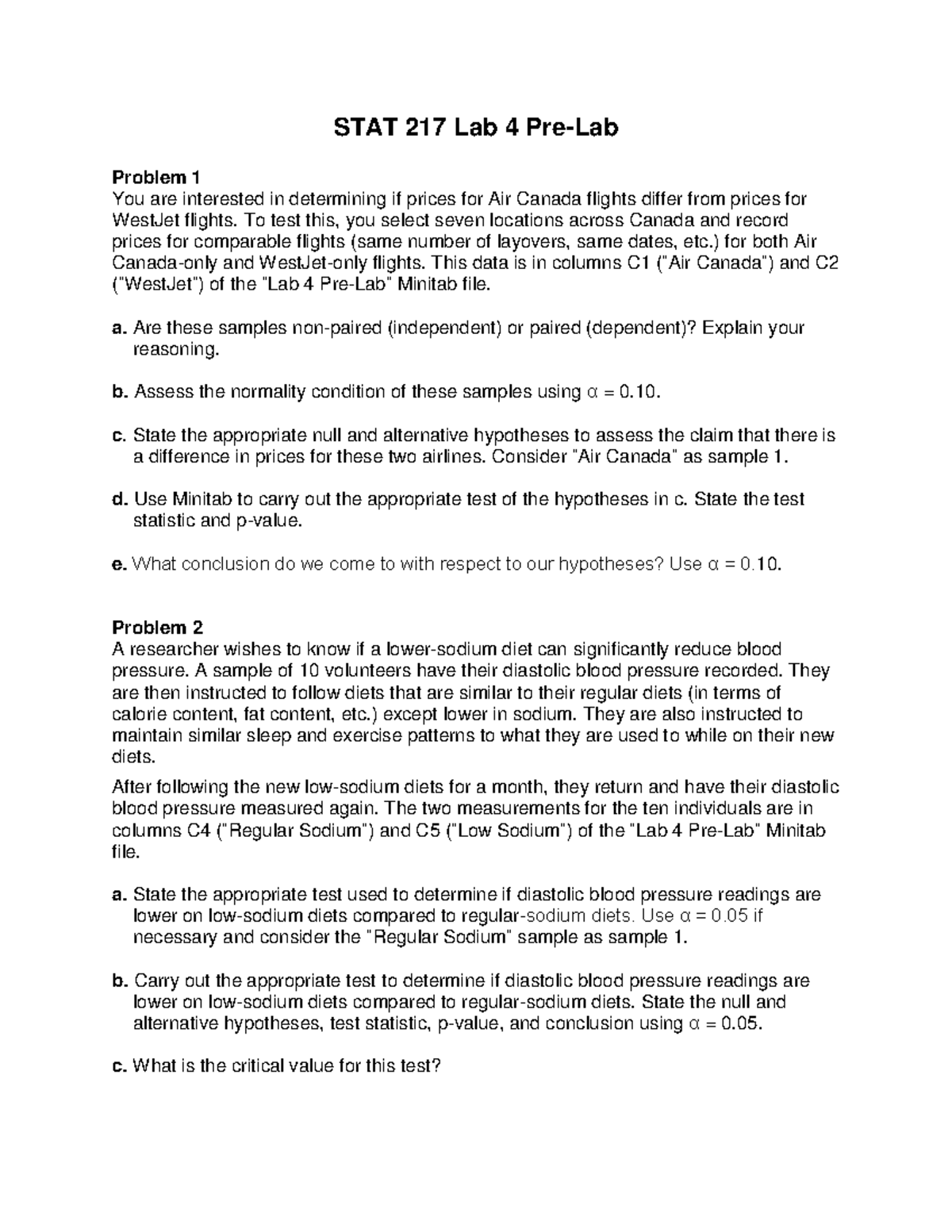 STAT 217 Lab 4 Pre-Lab

Problem 1
You are interested in determining if prices for Air Canada flights differ from prices for WestJet flights. To test this, you select seven locations across Canada and record prices for comparable flights (same number of layovers, same dates, etc.) for both Air Canada-only and WestJet-only flights. This data is in columns C1 ("Air Canada") and C2 ("WestJet") of the "Lab 4 Pre-Lab" Minitab file.

a. Are these samples non-paired (independent) or paired (dependent)? Explain your reasoning.

b. Assess the normality condition of these samples using $\alpha = 0.10$.

c. State the appropriate null and alternative hypotheses to assess the claim that there is a difference in prices for these two airlines. Consider "Air Canada" as sample 1.

d. Use Minitab to carry out the appropriate test of the hypotheses in c. State the test statistic and p-value.

e. What conclusion do we come to with respect to our hypotheses? Use $\alpha = 0.10$.

Problem 2
A researcher wishes to know if a lower-sodium diet can significantly reduce blood pressure. A sample of 10 volunteers have their diastolic blood pressure recorded. They are then instructed to follow diets that are similar to their regular diets (in terms of calorie content, fat content, etc.) except lower in sodium. They are also instructed to maintain similar sleep and exercise patterns to what they are used to while on their new diets.

After following the new low-sodium diets for a month, they return and have their diastolic blood pressure measured again. The two measurements for the ten individuals are in columns C4 ("Regular Sodium") and C5 ("Low Sodium") of the "Lab 4 Pre-Lab" Minitab file.

a. State the appropriate test used to determine if diastolic blood pressure readings are lower on low-sodium diets compared to regular-sodium diets. Use $\alpha = 0.05$ if necessary and consider the "Regular Sodium" sample as sample 1.

b. Carry out the appropriate test to determine if diastolic blood pressure readings are lower on low-sodium diets compared to regular-sodium diets. State the null and alternative hypotheses, test statistic, p-value, and conclusion using $\alpha = 0.05$.

c. What is the critical value for this test?